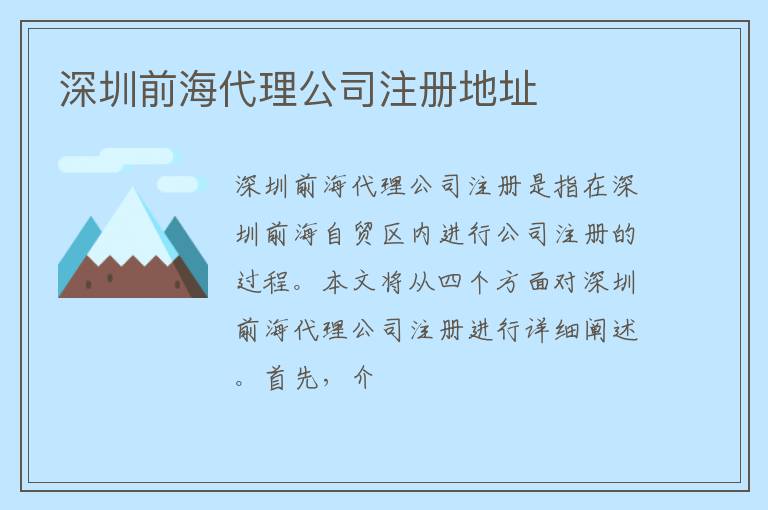 深圳前海代理公司注册地址

深圳前海代理公司注册是指在深圳前海自贸区内进行公司注册的过程。本文将从四个方面对深圳前海代理公司注册进行详细阐述。首先，介